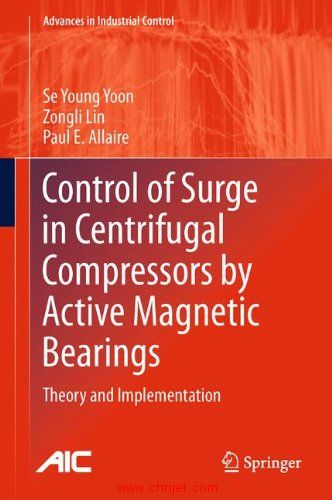 Advances in Industrial Control

Se Young Yoon
Zongli Lin
Paul E. Allaire

Control of Surge in Centrifugal Compressors by Active Magnetic Bearings

Theory and Implementation

AIC

Springer

www.chnjet.com